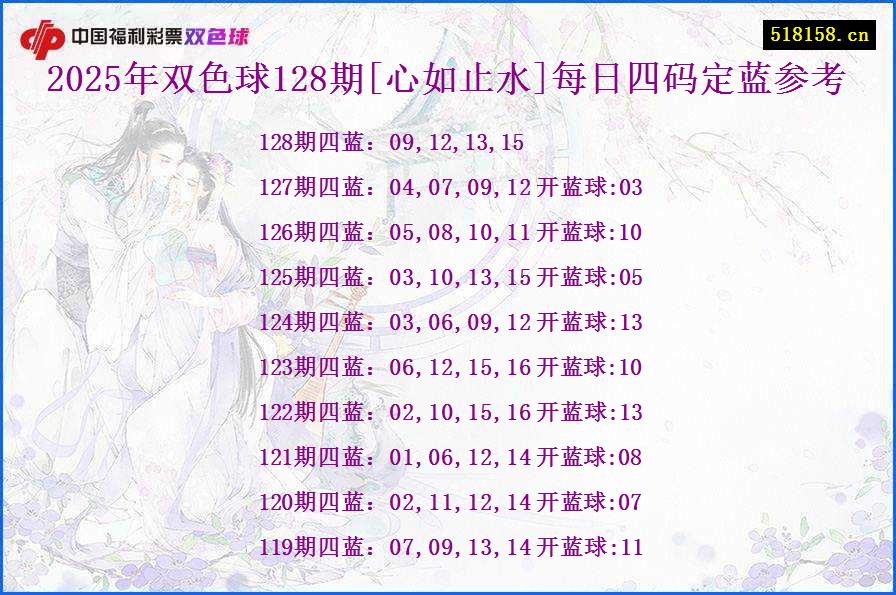 中国福利彩票双色球

518158.cn

2025年双色球128期[心如止水]每日四码定蓝参考

128期四蓝：09,12,13,15

127期四蓝：04,07,09,12开蓝球:03

126期四蓝：05,08,10,11开蓝球:10

125期四蓝：03,10,13,15开蓝球:05

124期四蓝：03,06,09,12开蓝球:13

123期四蓝：06,12,15,16开蓝球:10

122期四蓝：02,10,15,16开蓝球:13

121期四蓝：01,06,12,14开蓝球:08

120期四蓝：02,11,12,14开蓝球:07

119期四蓝：07,09,13,14开蓝球:11